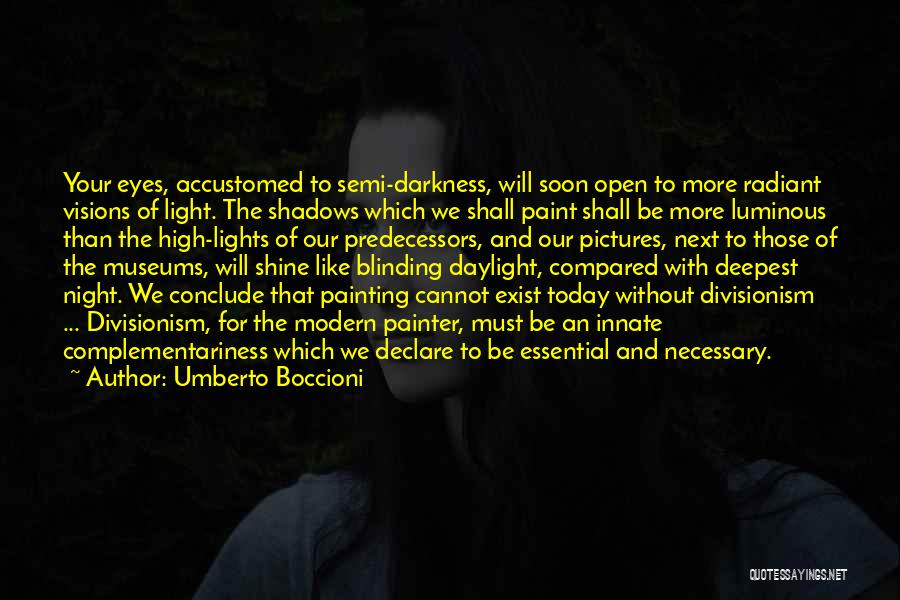 Your eyes, accustomed to semi-darkness, will soon open to more radiant visions of light. The shadows which we shall paint shall be more luminous than the high-lights of our predecessors, and our pictures, next to those of the museums, will shine like blinding daylight, compared with deepest night. We conclude that painting cannot exist today without divisionism ... Divisionism, for the modern painter, must be an innate complementariness which we declare to be essential and necessary.
~ Author: Umberto Boccioni

QUOTESSAYINGS.NET